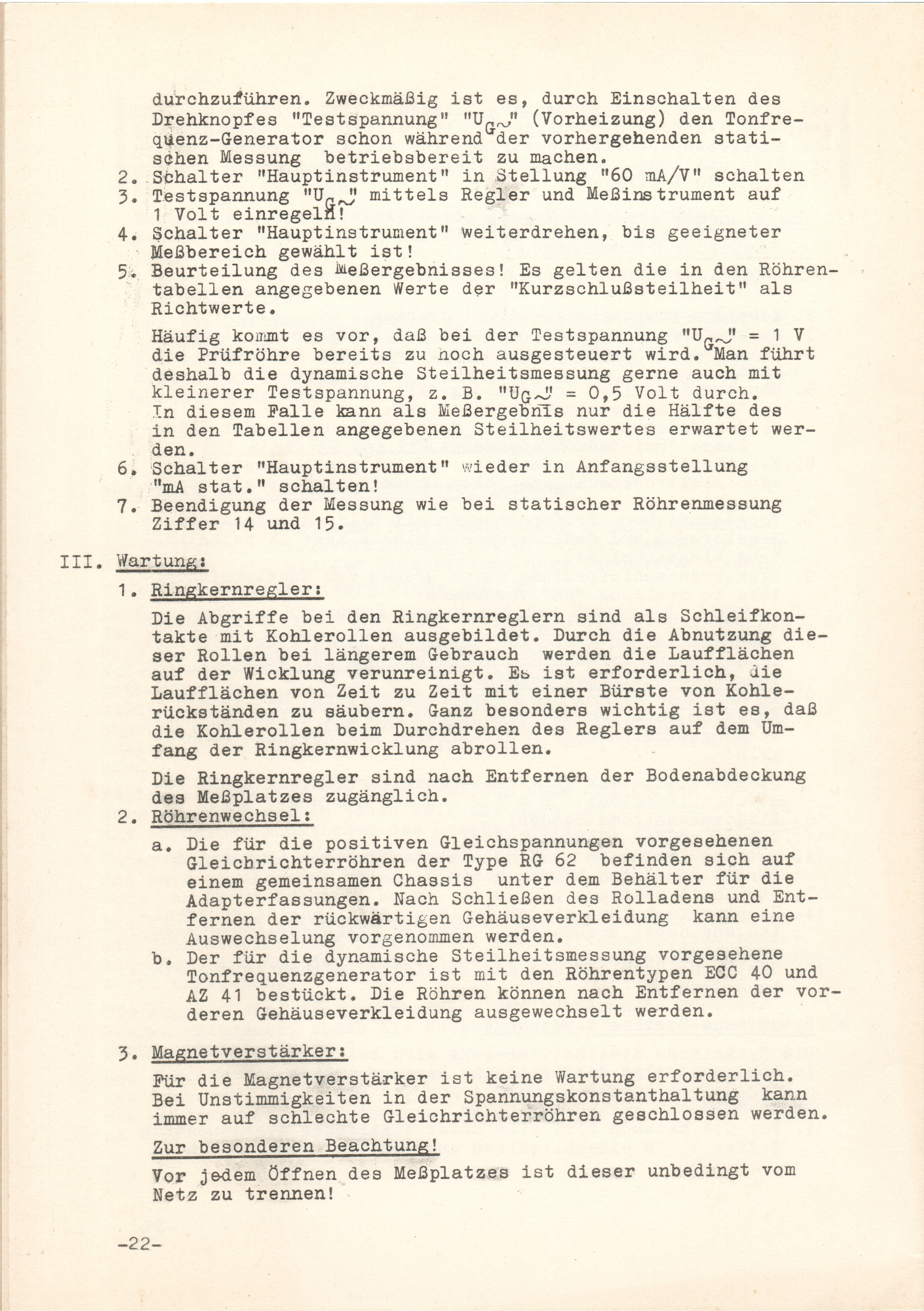 durchzuführen. Zweckmäßig ist es, durch Einschalten des Drehknopfes "Testspannung" "$U_{G\sim}$" (Vorheizung) den Tonfrequenz-Generator schon während der vorhergehenden statischen Messung betriebsbereit zu machen.

2. Schalter "Hauptinstrument" in Stellung "60 mA/V" schalten
3. Testspannung "$U_{G\sim}$" mittels Regler und Meßinstrument auf 1 Volt einregeln!
4. Schalter "Hauptinstrument" weiterdrehen, bis geeigneter Meßbereich gewählt ist!
5. Beurteilung des Meßergebnisses! Es gelten die in den Röhrentabellen angegebenen Werte der "Kurzschlußsteilheit" als Richtwerte.

Häufig kommt es vor, daß bei der Testspannung "$U_{G\sim}$" = 1 V die Prüfröhre bereits zu hoch ausgesteuert wird. Man führt deshalb die dynamische Steilheitsmessung gerne auch mit kleinerer Testspannung, z. B. "$U_{G\sim}$" = 0,5 Volt durch. In diesem Falle kann als Meßergebnis nur die Hälfte des in den Tabellen angegebenen Steilheitswertes erwartet werden.

6. Schalter "Hauptinstrument" wieder in Anfangsstellung "mA stat." schalten!
7. Beendigung der Messung wie bei statischer Röhrenmessung Ziffer 14 und 15.

III. Wartung:

1. Ringkernregler:

Die Abgriffe bei den Ringkernreglern sind als Schleifkontakte mit Kohlerollen ausgebildet. Durch die Abnutzung dieser Rollen bei längerem Gebrauch werden die Laufflächen auf der Wicklung verunreinigt. Es ist erforderlich, die Laufflächen von Zeit zu Zeit mit einer Bürste von Kohlerückständen zu säubern. Ganz besonders wichtig ist es, daß die Kohlerollen beim Durchdrehen des Reglers auf dem Umfang der Ringkernwicklung abrollen.

Die Ringkernregler sind nach Entfernen der Bodenabdeckung des Meßplatzes zugänglich.

2. Röhrenwechsel:

a. Die für die positiven Gleichspannungen vorgesehenen Gleichrichterröhren der Type RG 62 befinden sich auf einem gemeinsamen Chassis unter dem Behälter für die Adapterfassungen. Nach Schließen des Rolladens und Entfernen der rückwärtigen Gehäuseverkleidung kann eine Auswechselung vorgenommen werden.
b. Der für die dynamische Steilheitsmessung vorgesehene Tonfrequenzgenerator ist mit den Röhrentypen ECC 40 und AZ 41 bestückt. Die Röhren können nach Entfernen der vorderen Gehäuseverkleidung ausgewechselt werden.

3. Magnetverstärker:

Für die Magnetverstärker ist keine Wartung erforderlich. Bei Unstimmigkeiten in der Spannungskonstanthaltung kann immer auf schlechte Gleichrichterröhren geschlossen werden.

Zur besonderen Beachtung!

Vor jedem Öffnen des Meßplatzes ist dieser unbedingt vom Netz zu trennen!

-22-